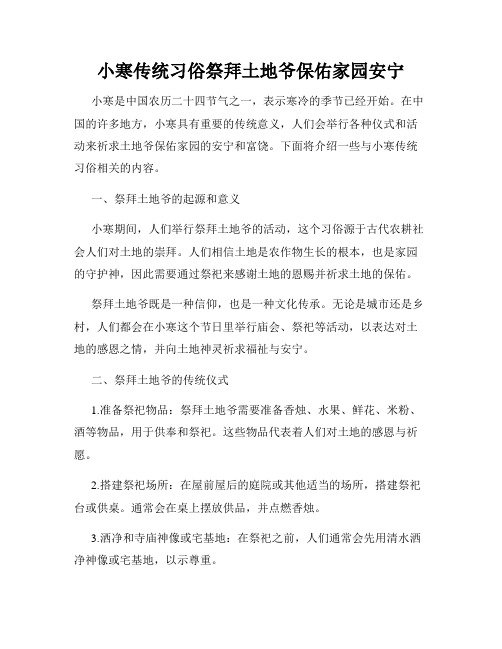 小寒传统习俗祭拜土地爷保佑家园安宁

小寒是中国农历二十四节气之一，表示寒冷的季节已经开始。在中国的许多地方，小寒具有重要的传统意义，人们会举行各种仪式和活动来祈求土地爷保佑家园的安宁和富饶。下面将介绍一些与小寒传统习俗相关的内容。

一、祭拜土地爷的起源和意义

小寒期间，人们举行祭拜土地爷的活动，这个习俗源于古代农耕社会人们对土地的崇拜。人们相信土地是农作物生长的根本，也是家园的守护神，因此需要通过祭祀来感谢土地的恩赐并祈求土地的保佑。

祭拜土地爷既是一种信仰，也是一种文化传承。无论是城市还是乡村，人们都会在小寒这个节日里举行庙会、祭祀等活动，以表达对土地的感恩之情，并向土地神灵祈求福祉与安宁。

二、祭拜土地爷的传统仪式

1.准备祭祀物品：祭拜土地爷需要准备香烛、水果、鲜花、米粉、酒等物品，用于供奉和祭祀。这些物品代表着人们对土地的感恩与祈愿。

2.搭建祭祀场所：在屋前屋后的庭院或其他适当的场所，搭建祭祀台或供桌。通常会在桌上摆放供品，并点燃香烛。

3.洒净和寺庙神像或宅基地：在祭祀之前，人们通常会先用清水洒净神像或宅基地，以示尊重。